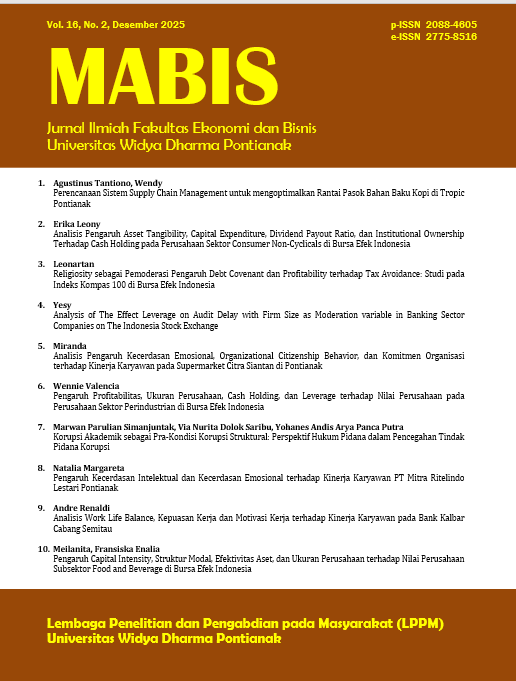 Vol. 16, No. 2, Desember 2025

p-ISSN 2088-4605
e-ISSN 2775-8516

MABIS

Jurnal Ilmiah Fakultas Ekonomi dan Bisnis
Universitas Widya Dharma Pontianak

1. Agustinus Tantiono, Wendy
Perencanaan Sistem Supply Chain Management untuk mengoptimalkan Rantai Pasok Bahan Baku Kopi di Tropic Pontianak

2. Erika Leony
Analisis Pengaruh Asset Tangibility, Capital Expenditure, Dividend Payout Ratio, dan Institutional Ownership Terhadap Cash Holding pada Perusahaan Sektor Consumer Non-Cyclicals di Bursa Efek Indonesia

3. Leonartan
Religiosity sebagai Pemoderasi Pengaruh Debt Covenant dan Profitability terhadap Tax Avoidance: Studi pada Indeks Kompas 100 di Bursa Efek Indonesia

4. Yesy
Analysis of The Effect Leverage on Audit Delay with Firm Size as Moderation variable in Banking Sector Companies on The Indonesia Stock Exchange

5. Miranda
Analisis Pengaruh Kecerdasan Emosional, Organizational Citizenship Behavior, dan Komitmen Organisasi terhadap Kinerja Karyawan pada Supermarket Citra Siantan di Pontianak

6. Wennie Valencia
Pengaruh Profitabilitas, Ukuran Perusahaan, Cash Holding, dan Leverage terhadap Nilai Perusahaan pada Perusahaan Sektor Perindustrian di Bursa Efek Indonesia

7. Marwan Parulian Simanjuntak, Via Nurita Dolok Saribu, Yohanes Andis Arya Panca Putra
Korupsi Akademik sebagai Pra-Kondisi Korupsi Struktural: Perspektif Hukum Pidana dalam Pencegahan Tindak Pidana Korupsi

8. Natalia Margareta
Pengaruh Kecerdasan Intelektual dan Kecerdasan Emosional terhadap Kinerja Karyawan PT Mitra Ritelindo Lestari Pontianak

9. Andre Renaldi
Analisis Work Life Balance, Kepuasan Kerja dan Motivasi Kerja terhadap Kinerja Karyawan pada Bank Kalbar Cabang Semitau

10. Meilanita, Fransiska Enalia
Pengaruh Capital Intensity, Struktur Modal, Efektivitas Aset, dan Ukuran Perusahaan terhadap Nilai Perusahaan Subsektor Food and Beverage di Bursa Efek Indonesia

Lembaga Penelitian dan Pengabdian pada Masyarakat (LPPM)
Universitas Widya Dharma Pontianak